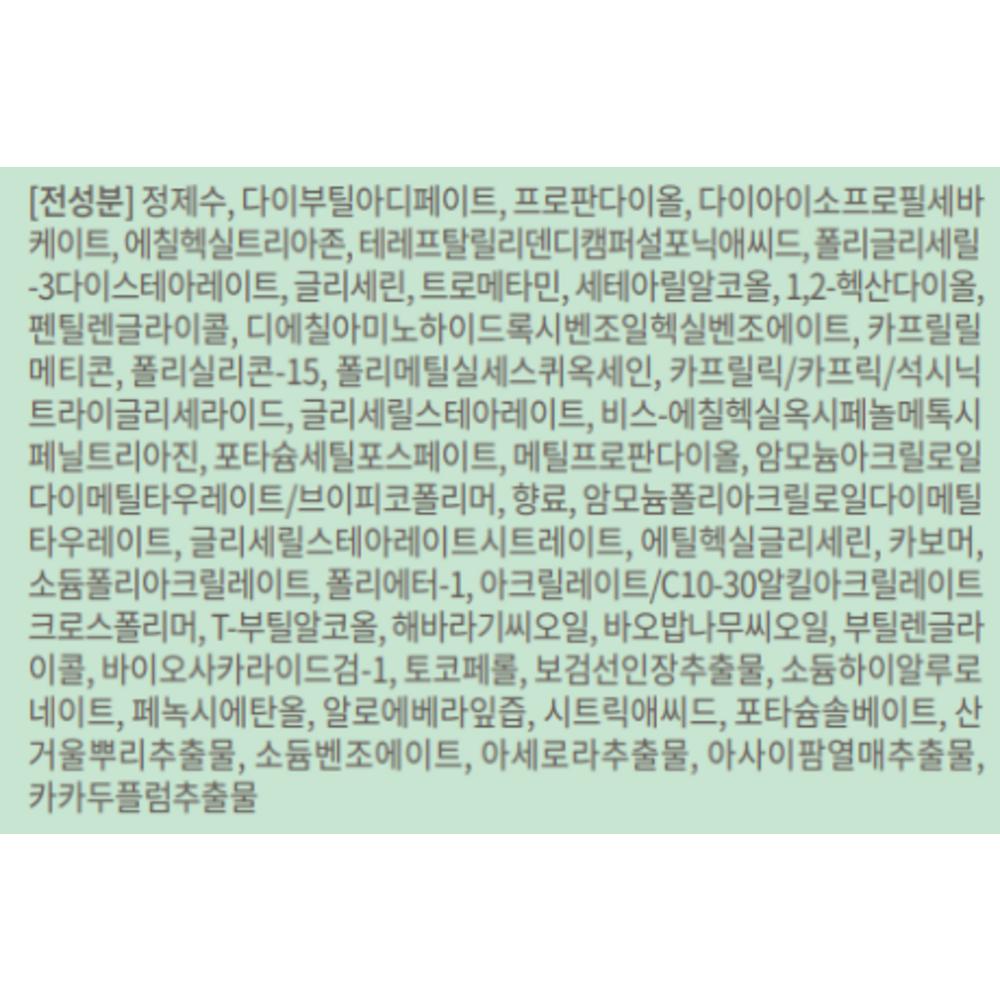 [전성분] 정제수, 다이부틸아디페이트, 프로판다이올, 다이아이소프로필세바케이트, 에칠헥실트리아존, 테레프탈릴리덴디캠퍼설포닉애씨드, 폴리글리세릴-3다이스테아레이트, 글리세린, 트로메타민, 세테아릴알코올, 1,2-헥산다이올, 펜틸렌글라이콜, 디에칠아미노하이드록시벤조일헥실벤조에이트, 카프릴릴메티콘, 폴리실리콘-15, 폴리메틸실세스퀴옥세인, 카프릴릭/카프릭/석시닉트라이글리세라이드, 글리세릴스테아레이트, 비스-에칠헥실옥시페놀메톡시페닐트리아진, 포타슘세틸포스페이트, 메틸프로판다이올, 암모늄아크릴로일다이메틸타우레이트/브이피코폴리머, 향료, 암모늄폴리아크릴로일다이메틸타우레이트, 글리세릴스테아레이트시트레이트, 에틸헥실글리세린, 카보머, 소듐폴리아크릴레이트, 폴리에터-1, 아크릴레이트/C10-30알킬아크릴레이트크로스폴리머, T-부틸알코올, 해바라기씨오일, 바오밥나무씨오일, 부틸렌글라이콜, 바이오사카라이드검-1, 토코페롤, 보검선인장추출물, 소듐하이알루로네이트, 페녹시에탄올, 알로에베라잎즙, 시트릭애씨드, 포타슘솔베이트, 산거울뿌리추출물, 소듐벤조에이트, 아세로라추출물, 아사이팜열매추출물, 카카두플럼추출물